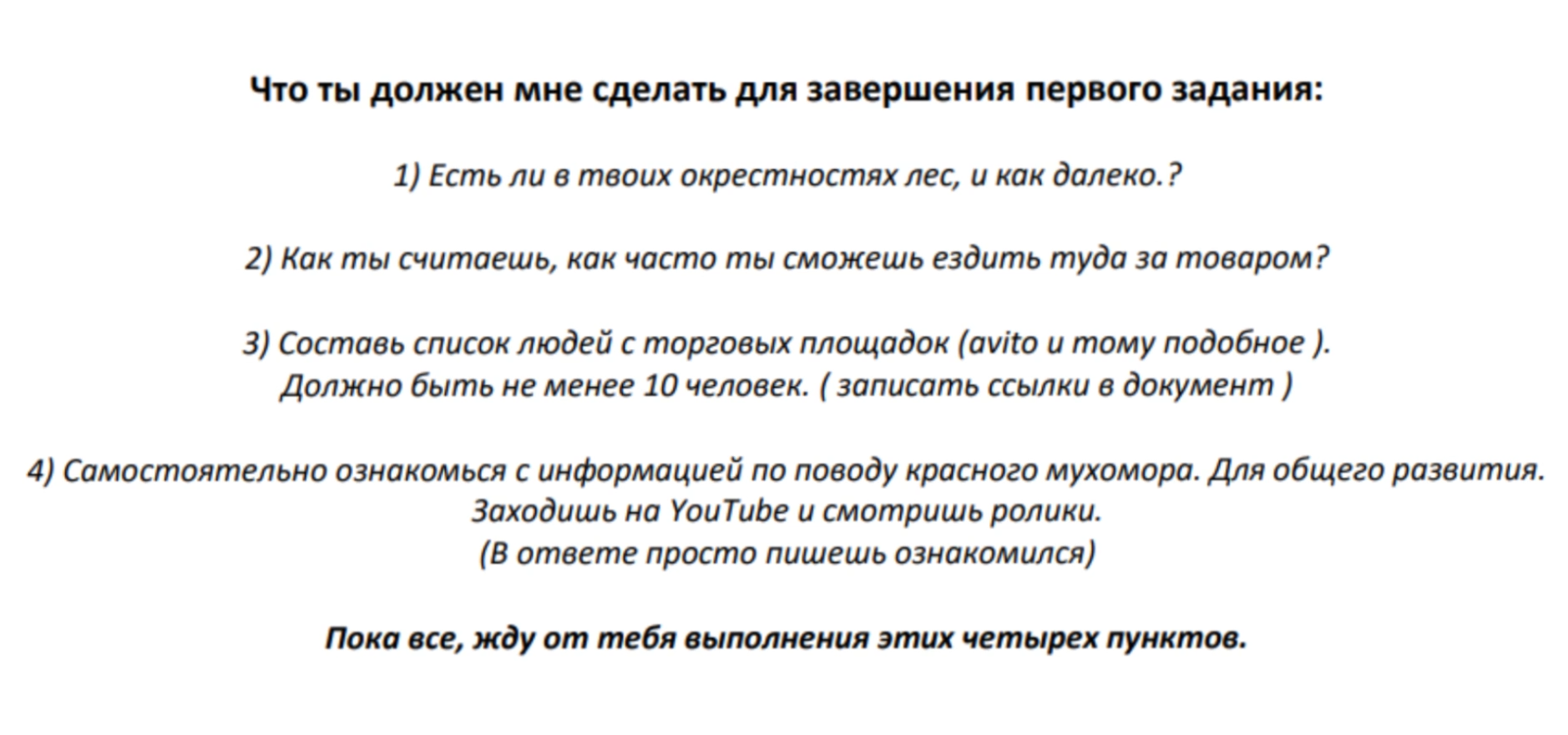 Что ты должен мне сделать для завершения первого задания:

1) Есть ли в твоих окрестностях лес, и как далеко.?

2) Как ты считаешь, как часто ты сможешь ездить туда за товаром?

3) Составь список людей с торговых площадок (avito и тому подобное ). Должно быть не менее 10 человек. ( записать ссылки в документ )

4) Самостоятельно ознакомься с информацией по поводу красного мухомора. Для общего развития. Заходишь на YouTube и смотришь ролики. (В ответе просто пишешь ознакомился)

Пока все, жду от тебя выполнения этих четырех пунктов.